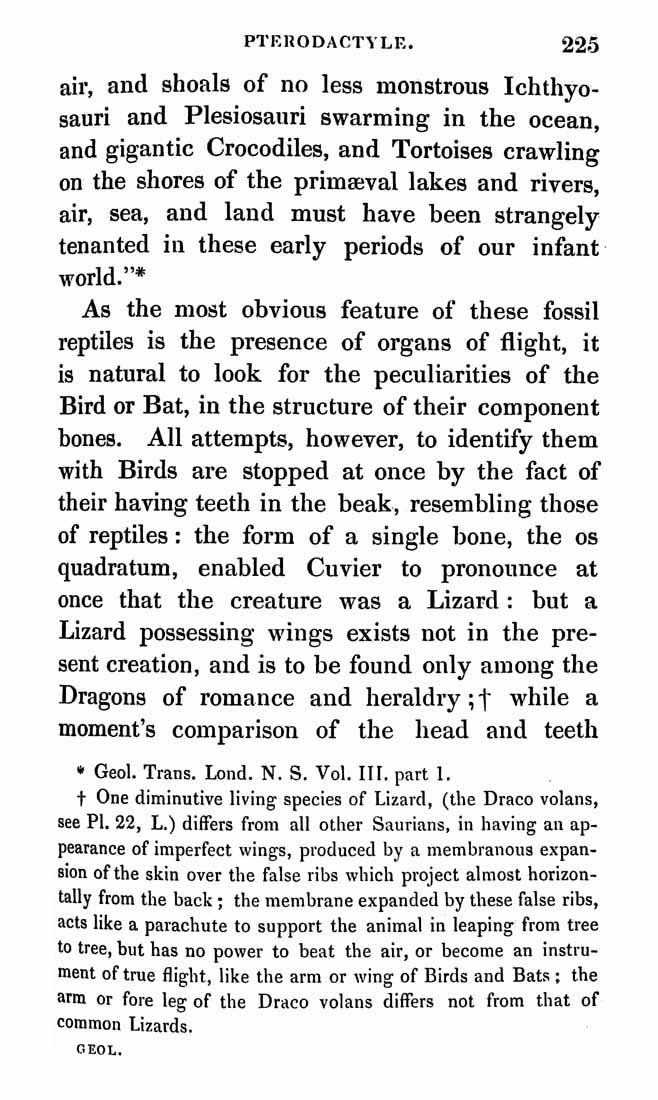 PTERODACTYLE. 225

air, and shoals of no less monstrous Ichthyosauri and Plesiosauri swarming in the ocean, and gigantic Crocodiles, and Tortoises crawling on the shores of the primæval lakes and rivers, air, sea, and land must have been strangely tenanted in these early periods of our infant world."*

As the most obvious feature of these fossil reptiles is the presence of organs of flight, it is natural to look for the peculiarities of the Bird or Bat, in the structure of their component bones. All attempts, however, to identify them with Birds are stopped at once by the fact of their having teeth in the beak, resembling those of reptiles: the form of a single bone, the os quadratum, enabled Cuvier to pronounce at once that the creature was a Lizard: but a Lizard possessing wings exists not in the present creation, and is to be found only among the Dragons of romance and heraldry;† while a moment's comparison of the head and teeth

* Geol. Trans. Lond. N. S. Vol. III. part 1.

† One diminutive living species of Lizard, (the Draco volans, see Pl. 22, L.) differs from all other Saurians, in having an appearance of imperfect wings, produced by a membranous expansion of the skin over the false ribs which project almost horizontally from the back; the membrane expanded by these false ribs, acts like a parachute to support the animal in leaping from tree to tree, but has no power to beat the air, or become an instrument of true flight, like the arm or wing of Birds and Bats; the arm or fore leg of the Draco volans differs not from that of common Lizards.

GEOL.